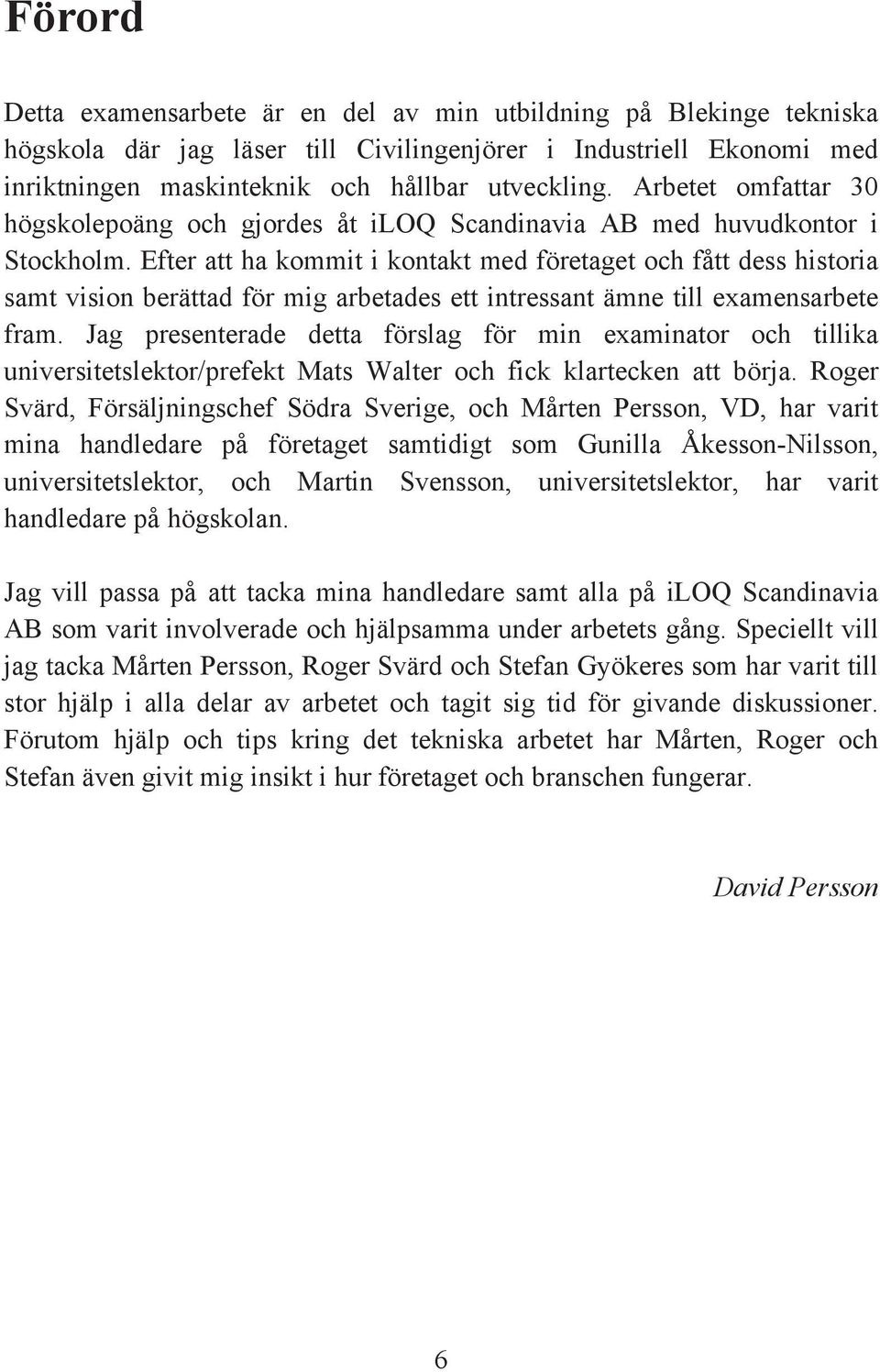 Förord

Detta examensarbete är en del av min utbildning på Blekinge tekniska högskola där jag läser till Civilingenjörer i Industriell Ekonomi med inriktningen maskinteknik och hållbar utveckling. Arbetet omfattar 30 högskolepoäng och gjordes åt iLOQ Scandinavia AB med huvudkontor i Stockholm. Efter att ha kommit i kontakt med företaget och fått dess historia samt vision berättad för mig arbetades ett intressant ämne till examensarbete fram. Jag presenterade detta förslag för min examinator och tillika universitetslektor/prefekt Mats Walter och fick klartecken att börja. Roger Svärd, Försäljningschef Södra Sverige, och Mårten Persson, VD, har varit mina handledare på företaget samtidigt som Gunilla Åkesson-Nilsson, universitetslektor, och Martin Svensson, universitetslektor, har varit handledare på högskolan.

Jag vill passa på att tacka mina handledare samt alla på iLOQ Scandinavia AB som varit involverade och hjälpsamma under arbetets gång. Speciellt vill jag tacka Mårten Persson, Roger Svärd och Stefan Gyökeres som har varit till stor hjälp i alla delar av arbetet och tagit sig tid för givande diskussioner. Förutom hjälp och tips kring det tekniska arbetet har Mårten, Roger och Stefan även givit mig insikt i hur företaget och branschen fungerar.

David Persson

6